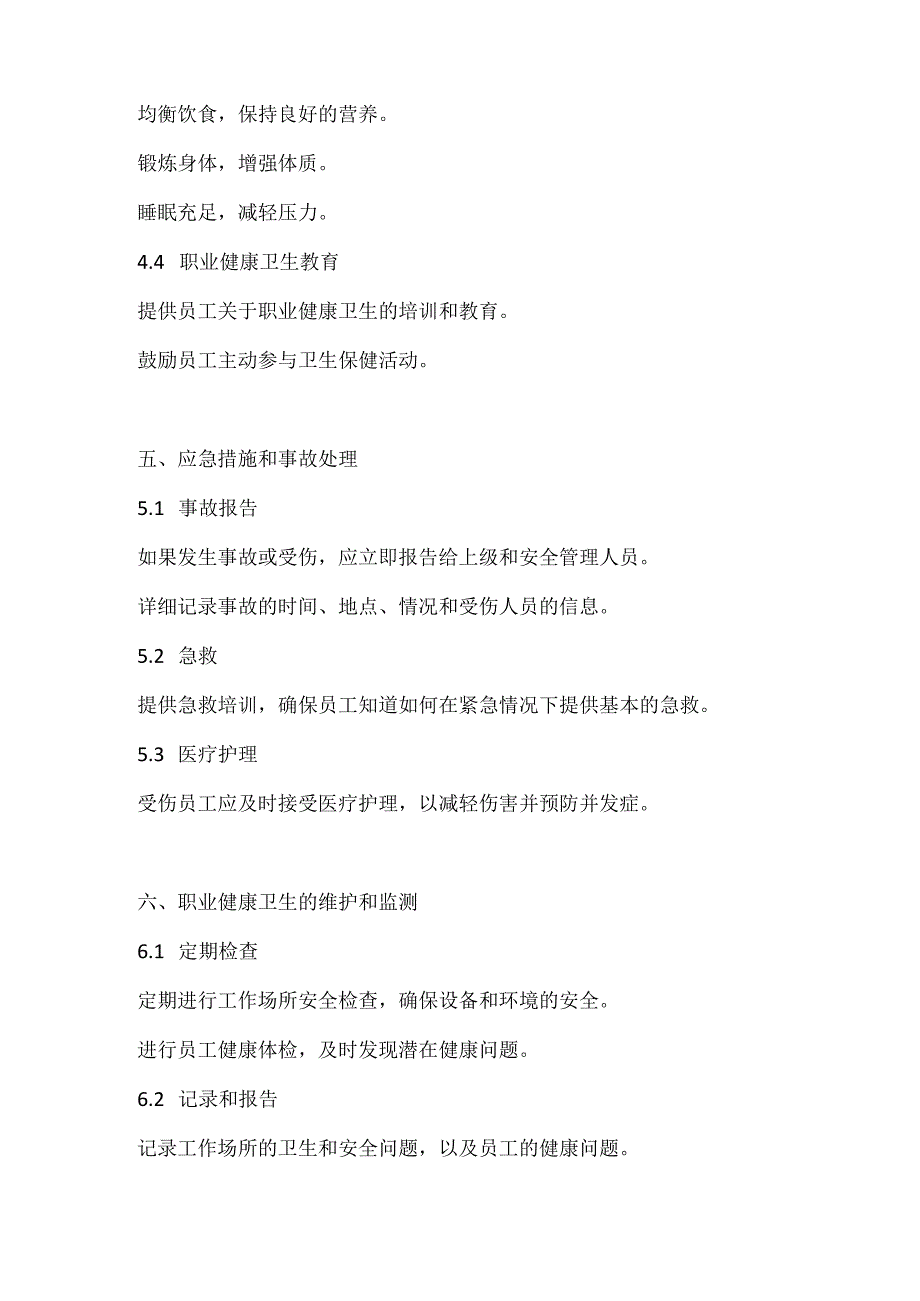 均衡饮食，保持良好的营养。

锻炼身体，增强体质。

睡眠充足，减轻压力。

4.4 职业健康卫生教育

提供员工关于职业健康卫生的培训和教育。

鼓励员工主动参与卫生保健活动。

五、应急措施和事故处理

5.1 事故报告

如果发生事故或受伤，应立即报告给上级和安全管理人员。

详细记录事故的时间、地点、情况和受伤人员的信息。

5.2 急救

提供急救培训，确保员工知道如何在紧急情况下提供基本的急救。

5.3 医疗护理

受伤员工应及时接受医疗护理，以减轻伤害并预防并发症。

六、职业健康卫生的维护和监测

6.1 定期检查

定期进行工作场所安全检查，确保设备和环境的安全。

进行员工健康体检，及时发现潜在健康问题。

6.2 记录和报告

记录工作场所的卫生和安全问题，以及员工的健康问题。